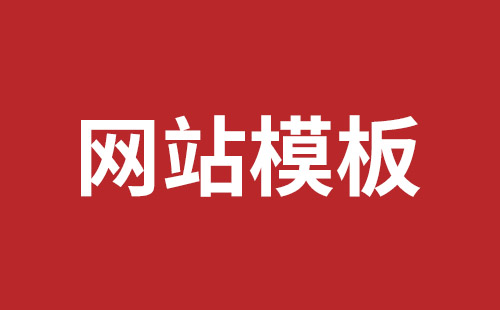 网站模板